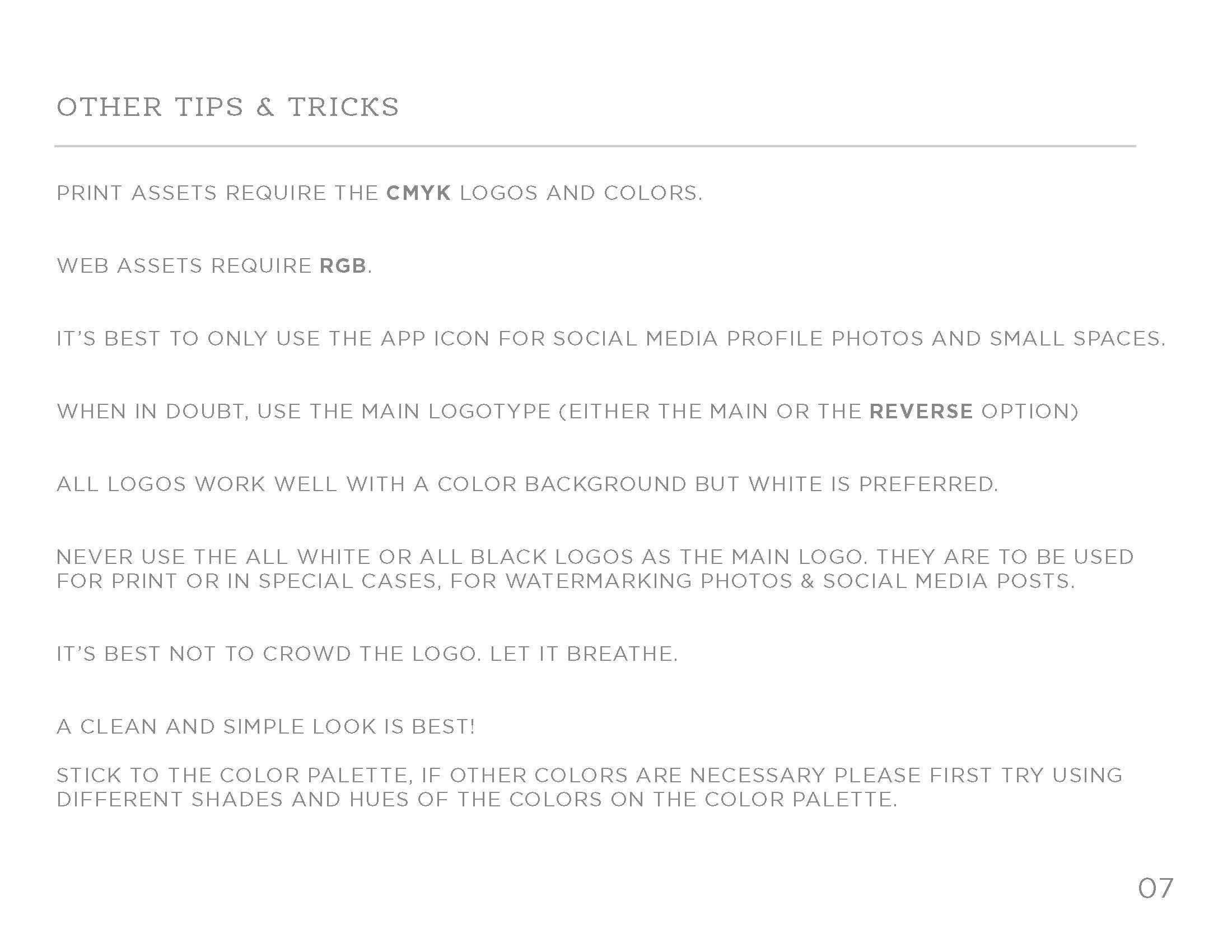 OTHER TIPS & TRICKS

PRINT ASSETS REQUIRE THE CMYK LOGOS AND COLORS.

WEB ASSETS REQUIRE RGB.

IT'S BEST TO ONLY USE THE APP ICON FOR SOCIAL MEDIA PROFILE PHOTOS AND SMALL SPACES.

WHEN IN DOUBT, USE THE MAIN LOGOTYPE (EITHER THE MAIN OR THE REVERSE OPTION)

ALL LOGOS WORK WELL WITH A COLOR BACKGROUND BUT WHITE IS PREFERRED.

NEVER USE THE ALL WHITE OR ALL BLACK LOGOS AS THE MAIN LOGO. THEY ARE TO BE USED FOR PRINT OR IN SPECIAL CASES, FOR WATERMARKING PHOTOS & SOCIAL MEDIA POSTS.

IT'S BEST NOT TO CROWD THE LOGO. LET IT BREATHE.

A CLEAN AND SIMPLE LOOK IS BEST!

STICK TO THE COLOR PALETTE, IF OTHER COLORS ARE NECESSARY PLEASE FIRST TRY USING DIFFERENT SHADES AND HUES OF THE COLORS ON THE COLOR PALETTE.

07